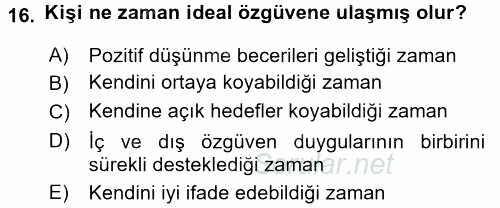 16. Kişi ne zaman ideal özgüvene ulaşmış olur?

A) Pozitif düşünme becerileri geliştiği zaman
B) Kendini ortaya koyabildiği zaman
C) Kendine açık hedefler koyabildiği zaman
D) İç ve dış özgüven duygularının birbirini sürekli desteklediği zaman
E) Kendini iyi ifade edebildiği zaman

Sorular.net